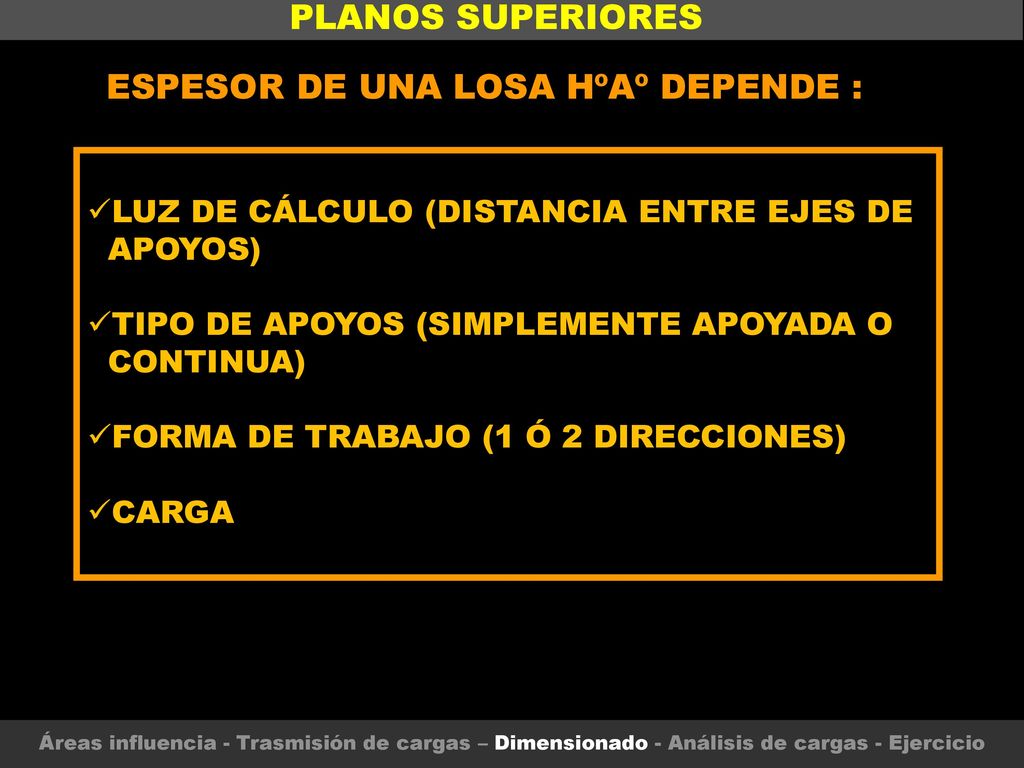 PLANOS SUPERIORES

ESPESOR DE UNA LOSA HºAº DEPENDE :

✓LUZ DE CÁLCULO (DISTANCIA ENTRE EJES DE APOYOS)

✓TIPO DE APOYOS (SIMPLEMENTE APOYADA O CONTINUA)

✓FORMA DE TRABAJO (1 Ó 2 DIRECCIONES)

✓CARGA

Áreas influencia - Trasmisión de cargas – Dimensionado - Análisis de cargas - Ejercicio